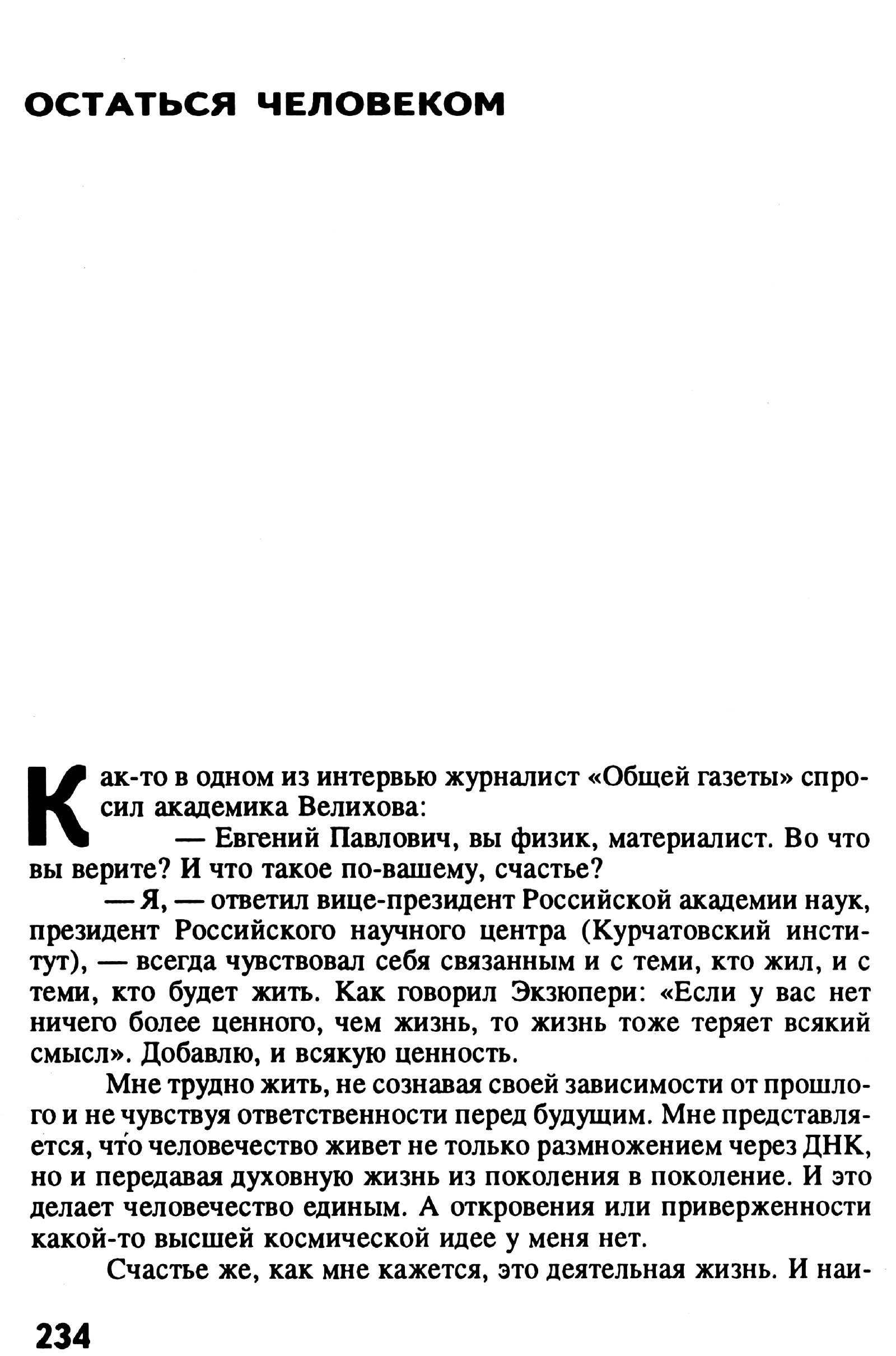 ОСТАТЬСЯ ЧЕЛОВЕКОМ

Как-то в одном из интервью журналист «Общей газеты» спросил академика Велихова:

— Евгений Павлович, вы физик, материалист. Во что вы верите? И что такое по-вашему, счастье?

— Я, — ответил вице-президент Российской академии наук, президент Российского научного центра (Курчатовский институт), — всегда чувствовал себя связанным и с теми, кто жил, и с теми, кто будет жить. Как говорил Экзюпери: «Если у вас нет ничего более ценного, чем жизнь, то жизнь тоже теряет всякий смысл». Добавлю, и всякую ценность.

Мне трудно жить, не сознавая своей зависимости от прошлого и не чувствуя ответственности перед будущим. Мне представляется, что человечество живет не только размножением через ДНК, но и передавая духовную жизнь из поколения в поколение. И это делает человечество единым. А откровения или приверженности какой-то высшей космической идее у меня нет.

Счастье же, как мне кажется, это деятельная жизнь. И наи-

234